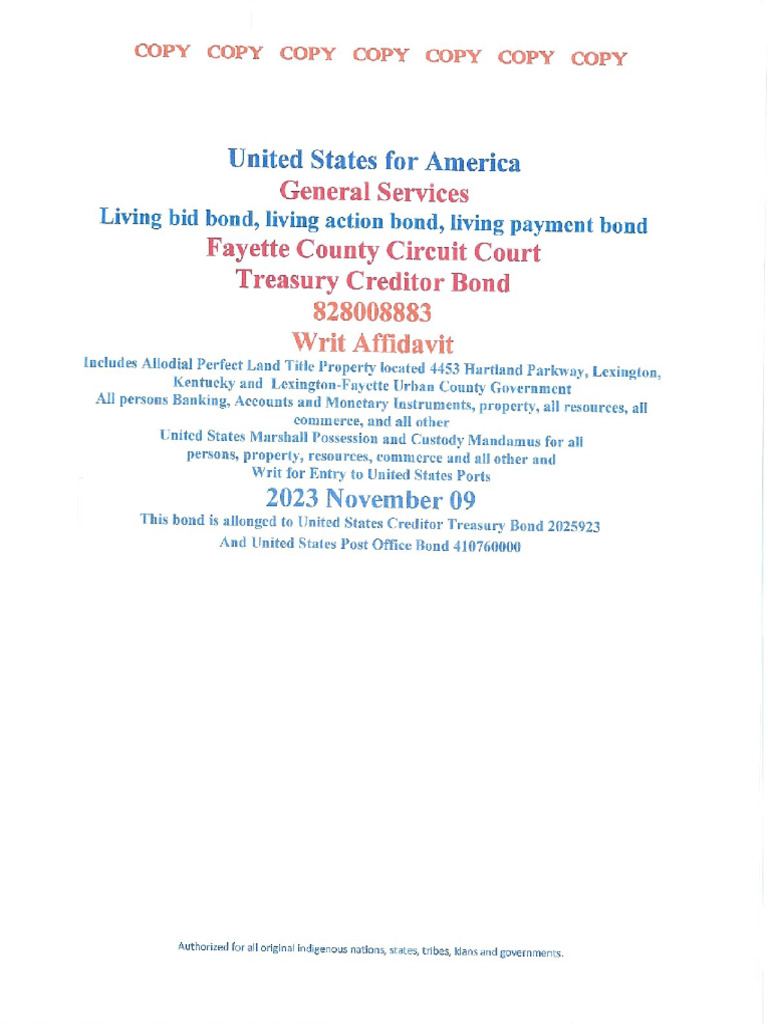 COPY COPY COPY COPY COPY COPY COPY

United States for America
General Services
Living bid bond, living action bond, living payment bond
Fayette County Circuit Court
Treasury Creditor Bond
828008883
Writ Affidavit
Includes Allodial Perfect Land Title Property located 4453 Hartland Parkway, Lexington, Kentucky and Lexington-Fayette Urban County Government
All persons Banking, Accounts and Monetary Instruments, property, all resources, all commerce, and all other
United States Marshall Possession and Custody Mandamus for all persons, property, resources, commerce and all other and Writ for Entry to United States Ports
2023 November 09
This bond is allonged to United States Creditor Treasury Bond 2025923
And United States Post Office Bond 410760000

Authorized for all original indigenous nations, states, tribes, klans and governments.